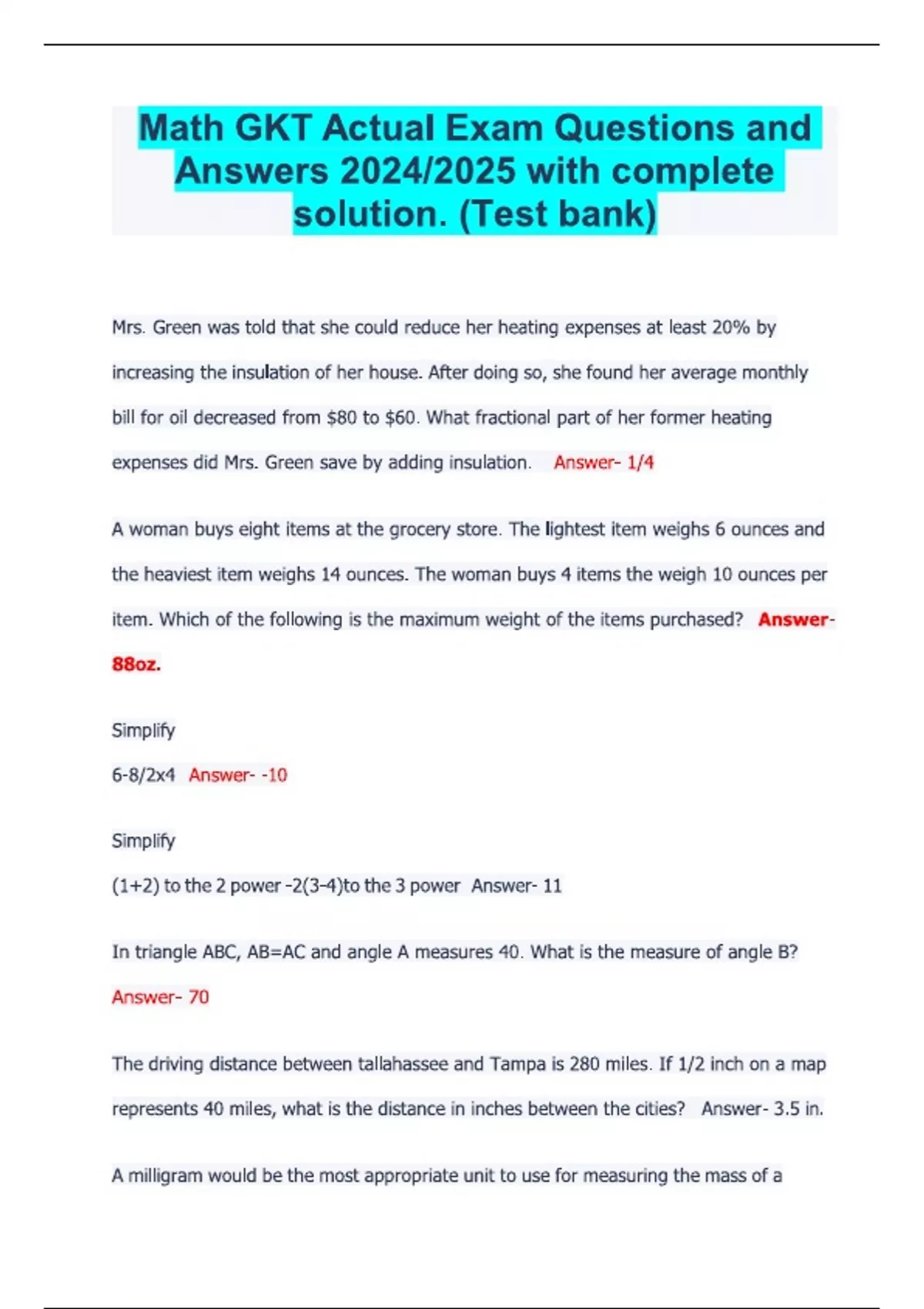 Math GKT Actual Exam Questions and Answers 2024/2025 with complete solution. (Test bank)

Mrs. Green was told that she could reduce her heating expenses at least 20% by increasing the insulation of her house. After doing so, she found her average monthly bill for oil decreased from \$80 to \$60. What fractional part of her former heating expenses did Mrs. Green save by adding insulation. Answer- 1/4

A woman buys eight items at the grocery store. The lightest item weighs 6 ounces and the heaviest item weighs 14 ounces. The woman buys 4 items the weigh 10 ounces per item. Which of the following is the maximum weight of the items purchased? Answer- 88oz.

Simplify
6-8/2x4 Answer- -10

Simplify
(1+2) to the 2 power -2(3-4)to the 3 power Answer- 11

In triangle ABC, AB=AC and angle A measures 40. What is the measure of angle B? Answer- 70

The driving distance between tallahassee and Tampa is 280 miles. If 1/2 inch on a map represents 40 miles, what is the distance in inches between the cities? Answer- 3.5 in.

A milligram would be the most appropriate unit to use for measuring the mass of a